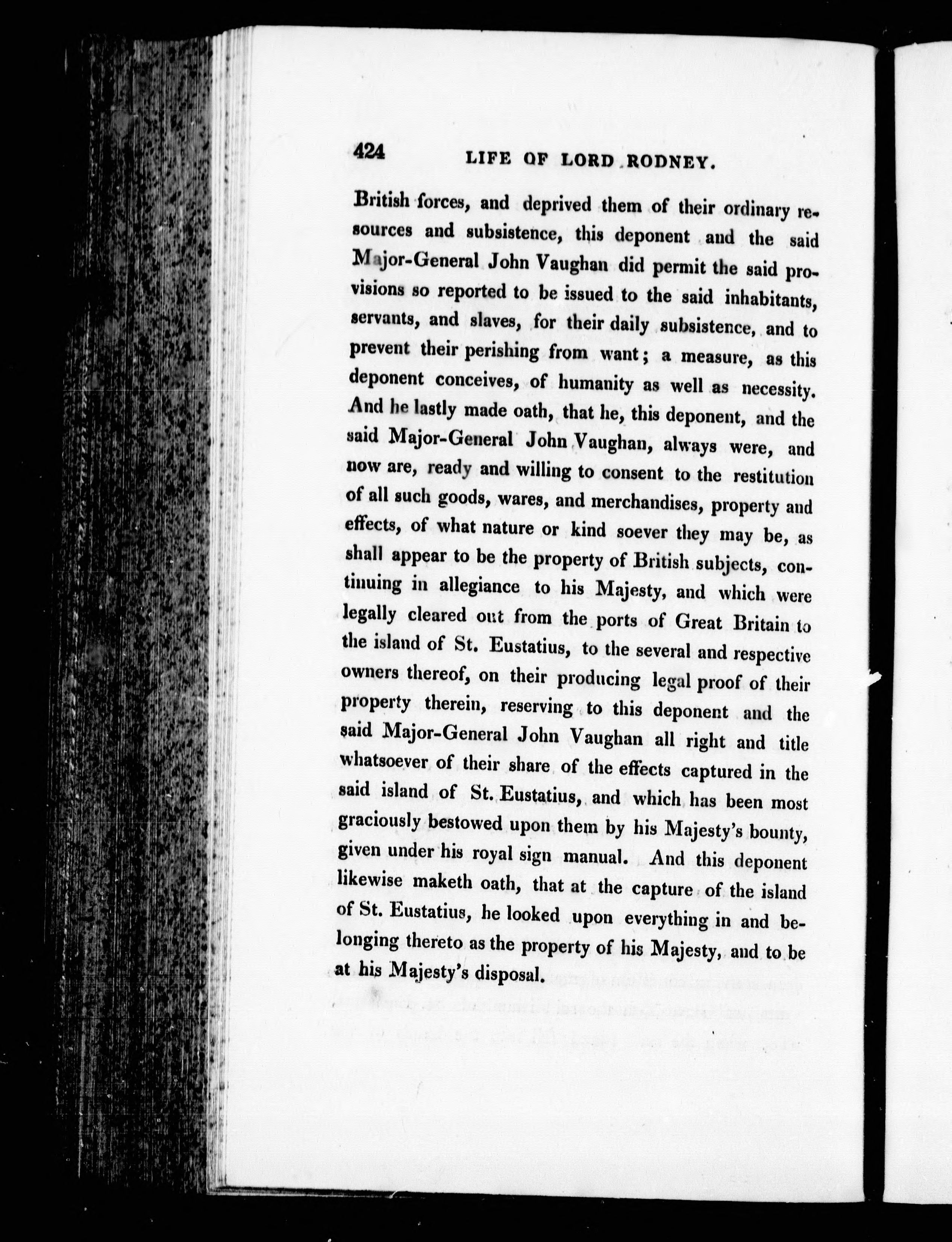 424 LIFE OF LORD RODNEY.

British forces, and deprived them of their ordinary resources and subsistence, this deponent and the said Major-General John Vaughan did permit the said provisions so reported to be issued to the said inhabitants, servants, and slaves, for their daily subsistence, and to prevent their perishing from want; a measure, as this deponent conceives, of humanity as well as necessity. And he lastly made oath, that he, this deponent, and the said Major-General John Vaughan, always were, and now are, ready and willing to consent to the restitution of all such goods, wares, and merchandises, property and effects, of what nature or kind soever they may be, as shall appear to be the property of British subjects, continuing in allegiance to his Majesty, and which were legally cleared out from the ports of Great Britain to the island of St. Eustatius, to the several and respective owners thereof, on their producing legal proof of their property therein, reserving to this deponent and the said Major-General John Vaughan all right and title whatsoever of their share of the effects captured in the said island of St. Eustatius, and which has been most graciously bestowed upon them by his Majesty's bounty, given under his royal sign manual. And this deponent likewise maketh oath, that at the capture of the island of St. Eustatius, he looked upon everything in and belonging thereto as the property of his Majesty, and to be at his Majesty's disposal.